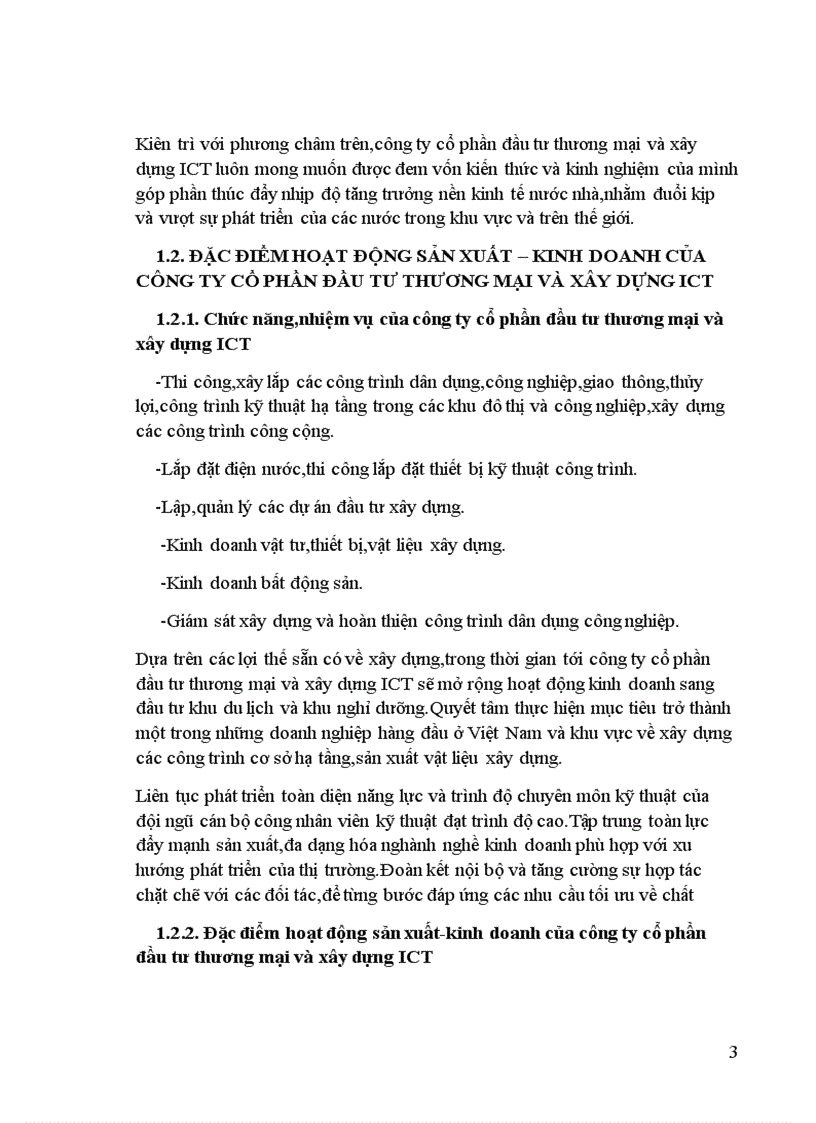 Kiên trì với phương châm trên,công ty cổ phần đầu tư thương mại và xây dựng ICT luôn mong muốn được đem vốn kiến thức và kinh nghiệm của mình góp phần thúc đẩy nhịp độ tăng trưởng nền kinh tế nước nhà,nhằm đuổi kịp và vượt sự phát triển của các nước trong khu vực và trên thế giới.

1.2. ĐẶC ĐIỂM HOẠT ĐỘNG SẢN XUẤT – KINH DOANH CỦA CÔNG TY CỔ PHẦN ĐẦU TƯ THƯƠNG MẠI VÀ XÂY DỰNG ICT

1.2.1. Chức năng,nhiệm vụ của công ty cổ phần đầu tư thương mại và xây dựng ICT

-Thi công,xây lắp các công trình dân dụng,công nghiệp,giao thông,thủy lợi,công trình kỹ thuật hạ tầng trong các khu đô thị và công nghiệp,xây dựng các công trình công cộng.

-Lắp đặt điện nước,thi công lắp đặt thiết bị kỹ thuật công trình.

-Lập,quản lý các dự án đầu tư xây dựng.

-Kinh doanh vật tư,thiết bị,vật liệu xây dựng.

-Kinh doanh bất động sản.

-Giám sát xây dựng và hoàn thiện công trình dân dụng công nghiệp.

Dựa trên các lợi thế sẵn có về xây dựng,trong thời gian tới công ty cổ phần đầu tư thương mại và xây dựng ICT sẽ mở rộng hoạt động kinh doanh sang đầu tư khu du lịch và khu nghỉ dưỡng.Quyết tâm thực hiện mục tiêu trở thành một trong những doanh nghiệp hàng đầu ở Việt Nam và khu vực về xây dựng các công trình cơ sở hạ tầng,sản xuất vật liệu xây dựng.

Liên tục phát triển toàn diện năng lực và trình độ chuyên môn kỹ thuật của đội ngũ cán bộ công nhân viên kỹ thuật đạt trình độ cao.Tập trung toàn lực đẩy mạnh sản xuất,đa dạng hóa nghành nghề kinh doanh phù hợp với xu hướng phát triển của thị trường.Đoàn kết nội bộ và tăng cường sự hợp tác chặt chẽ với các đối tác,để từng bước đáp ứng các nhu cầu tối ưu về chất

1.2.2. Đặc điểm hoạt động sản xuất-kinh doanh của công ty cổ phần đầu tư thương mại và xây dựng ICT

3